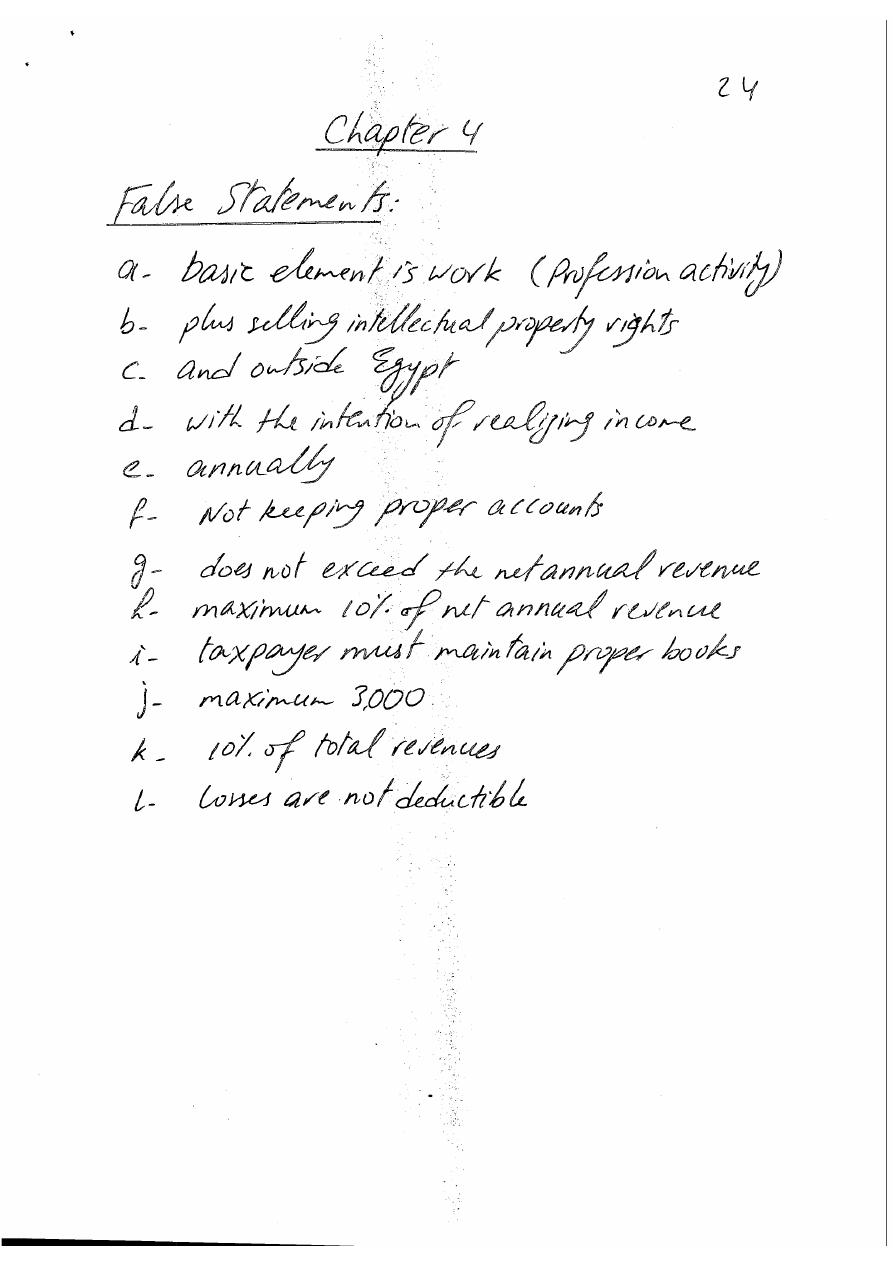 24

Chapter 4

False Statements:

a- basic element is work (Profession activity)
b- plus selling intellectual property rights
c- and outside Egypt
d- with the intention of realizing income
e- annually
f- Not keeping proper accounts
g- does not exceed the net annual revenue
h- maximum 10% of net annual revenue
i- taxpayer must maintain proper books
j- maximum 3,000
k- 10% of total revenues
l- Losses are not deductible